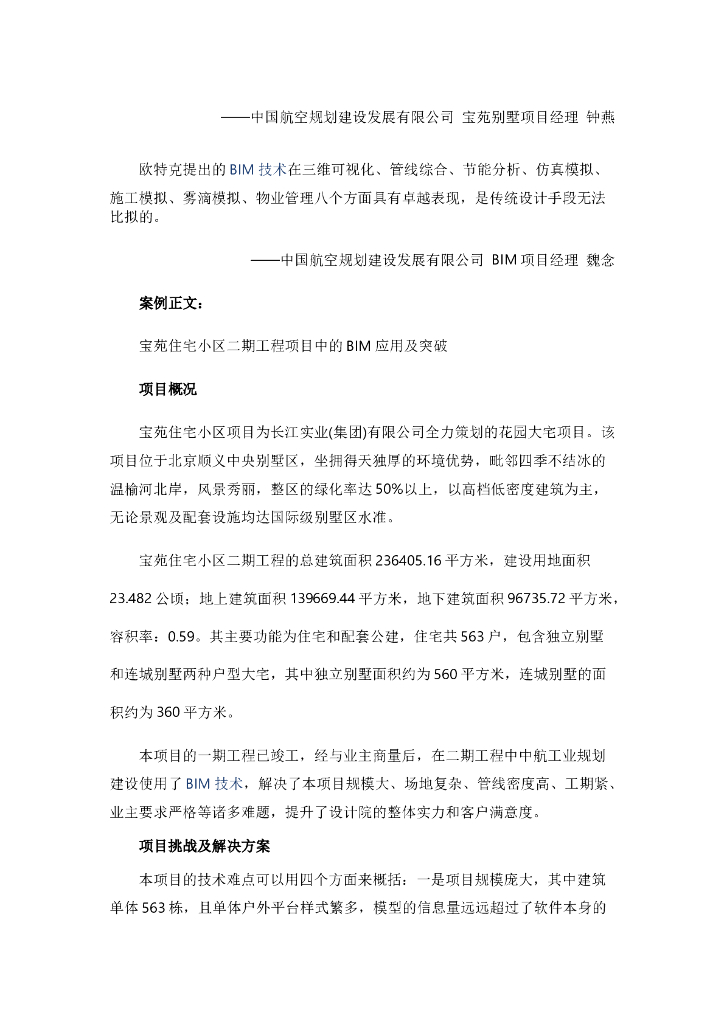 ——中国航空规划建设发展有限公司 宝苑别墅项目经理 钟燕

欧特克提出的BIM技术在三维可视化、管线综合、节能分析、仿真模拟、施工模拟、雾滴模拟、物业管理八个方面具有卓越表现，是传统设计手段无法比拟的。

——中国航空规划建设发展有限公司 BIM项目经理 魏念

案例正文：

宝苑住宅小区二期工程项目中的BIM应用及突破

项目概况

宝苑住宅小区项目为长江实业(集团)有限公司全力策划的花园大宅项目。该项目位于北京顺义中央别墅区，坐拥得天独厚的环境优势，毗邻四季不结冰的温榆河北岸，风景秀丽，整区的绿化率达50%以上，以高档低密度建筑为主，无论景观及配套设施均达国际级别墅区水准。

宝苑住宅小区二期工程的总建筑面积236405.16平方米，建设用地面积23.482公顷；地上建筑面积139669.44平方米，地下建筑面积96735.72平方米，容积率：0.59。其主要功能为住宅和配套公建，住宅共563户，包含独立别墅和连城别墅两种户型大宅，其中独立别墅面积约为560平方米，连城别墅的面积约为360平方米。

本项目的一期工程已竣工，经与业主商量后，在二期工程中中航工业规划建设使用了BIM技术，解决了本项目规模大、场地复杂、管线密度高、工期紧、业主要求严格等诸多难题，提升了设计院的整体实力和客户满意度。

项目挑战及解决方案

本项目的技术难点可以用四个方面来概括：一是项目规模庞大，其中建筑单体563栋，且单体户外平台样式繁多，模型的信息量远远超过了软件本身的